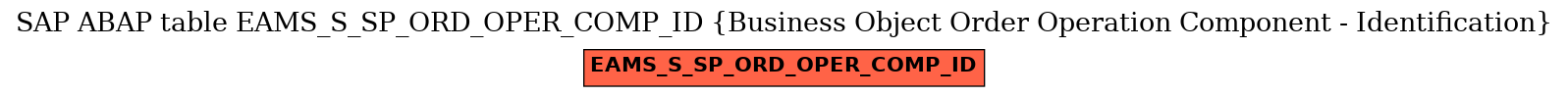 SAP ABAP table EAMS_S_SP_ORD_OPER_COMP_ID {Business Object Order Operation Component - Identification}

EAMS_S_SP_ORD_OPER_COMP_ID